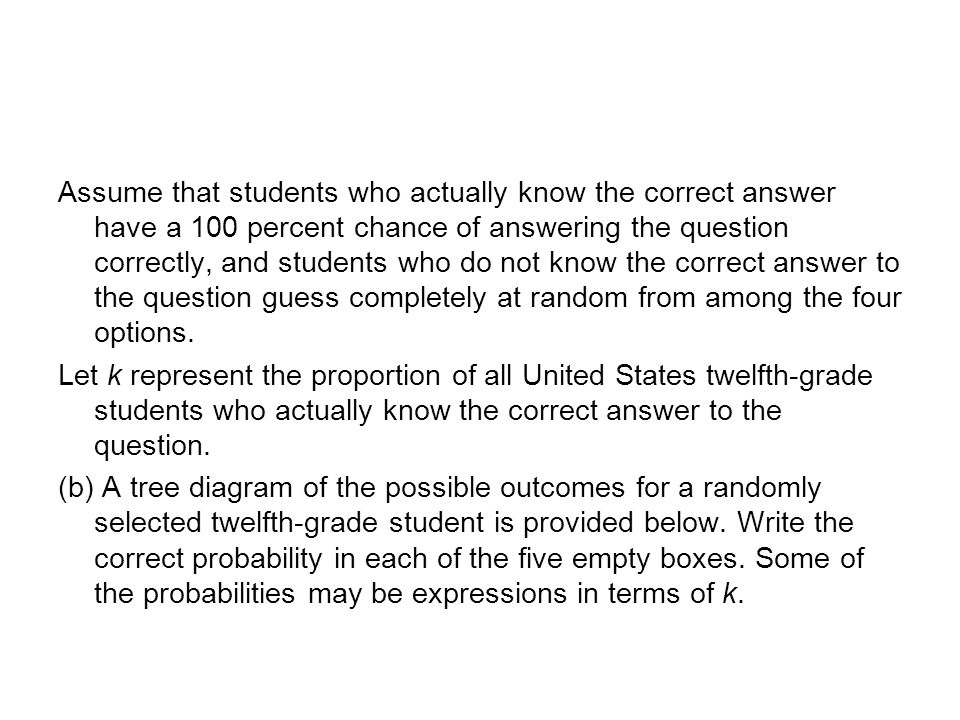 Assume that students who actually know the correct answer have a 100 percent chance of answering the question correctly, and students who do not know the correct answer to the question guess completely at random from among the four options.

Let $k$ represent the proportion of all United States twelfth-grade students who actually know the correct answer to the question.

(b) A tree diagram of the possible outcomes for a randomly selected twelfth-grade student is provided below. Write the correct probability in each of the five empty boxes. Some of the probabilities may be expressions in terms of $k$.